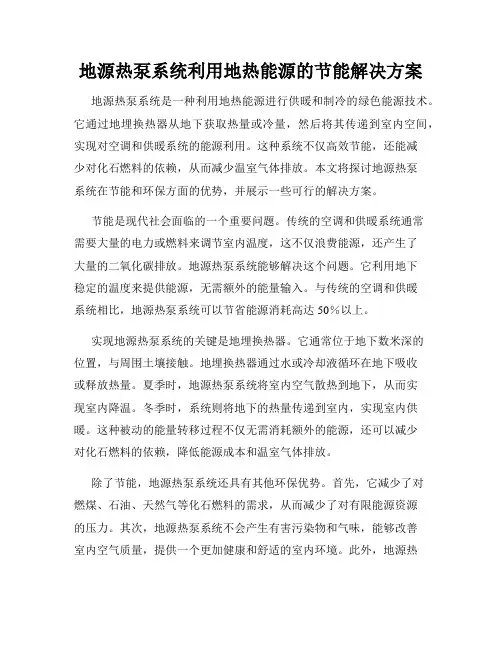 地源热泵系统利用地热能源的节能解决方案

地源热泵系统是一种利用地热能源进行供暖和制冷的绿色能源技术。它通过地埋换热器从地下获取热量或冷量，然后将其传递到室内空间，实现对空调和供暖系统的能源利用。这种系统不仅高效节能，还能减少对化石燃料的依赖，从而减少温室气体排放。本文将探讨地源热泵系统在节能和环保方面的优势，并展示一些可行的解决方案。

节能是现代社会面临的一个重要问题。传统的空调和供暖系统通常需要大量的电力或燃料来调节室内温度，这不仅浪费能源，还产生了大量的二氧化碳排放。地源热泵系统能够解决这个问题。它利用地下稳定的温度来提供能源，无需额外的能量输入。与传统的空调和供暖系统相比，地源热泵系统可以节省能源消耗高达 50%以上。

实现地源热泵系统的关键是地埋换热器。它通常位于地下数米深的位置，与周围土壤接触。地埋换热器通过水或冷却液循环在地下吸收或释放热量。夏季时，地源热泵系统将室内空气散热到地下，从而实现室内降温。冬季时，系统则将地下的热量传递到室内，实现室内供暖。这种被动的能量转移过程不仅无需消耗额外的能源，还可以减少对化石燃料的依赖，降低能源成本和温室气体排放。

除了节能，地源热泵系统还具有其他环保优势。首先，它减少了对燃煤、石油、天然气等化石燃料的需求，从而减少了对有限能源资源的压力。其次，地源热泵系统不会产生有害污染物和气味，能够改善室内空气质量，提供一个更加健康和舒适的室内环境。此外，地源热